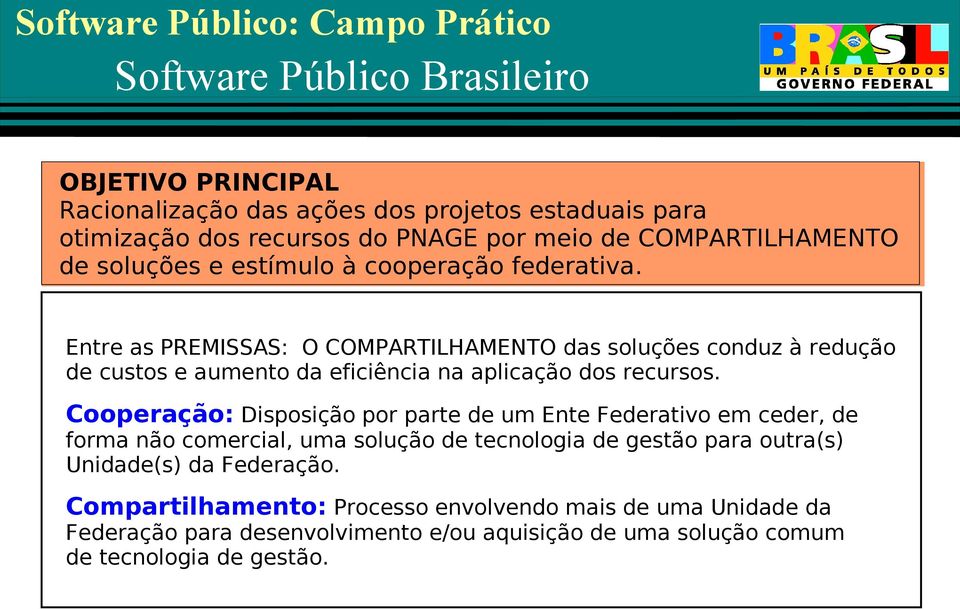 Software Público: Campo Prático
Software Público Brasileiro

BRASIL
UM PAÍS DE TODOS
GOVERNO FEDERAL

OBJETIVO PRINCIPAL
Racionalização das ações dos projetos estaduais para otimização dos recursos do PNAGE por meio de COMPARTILHAMENTO de soluções e estímulo à cooperação federativa.

Entre as PREMISSAS: O COMPARTILHAMENTO das soluções conduz à redução de custos e aumento da eficiência na aplicação dos recursos.

Cooperação: Disposição por parte de um Ente Federativo em ceder, de forma não comercial, uma solução de tecnologia de gestão para outra(s) Unidade(s) da Federação.

Compartilhamento: Processo envolvendo mais de uma Unidade da Federação para desenvolvimento e/ou aquisição de uma solução comum de tecnologia de gestão.